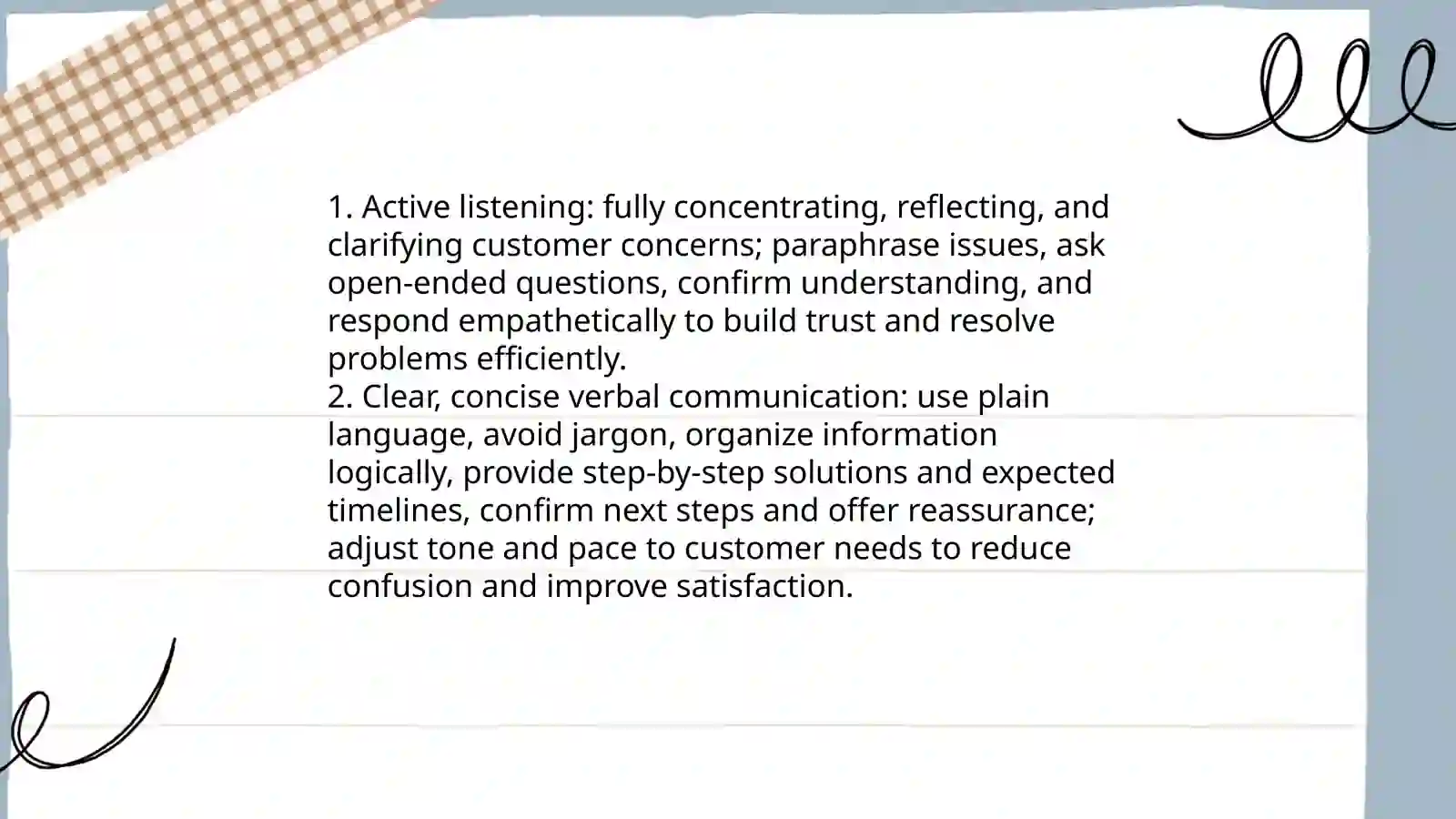 1. Active listening: fully concentrating, reflecting, and clarifying customer concerns; paraphrase issues, ask open-ended questions, confirm understanding, and respond empathetically to build trust and resolve problems efficiently.
2. Clear, concise verbal communication: use plain language, avoid jargon, organize information logically, provide step-by-step solutions and expected timelines, confirm next steps and offer reassurance; adjust tone and pace to customer needs to reduce confusion and improve satisfaction.